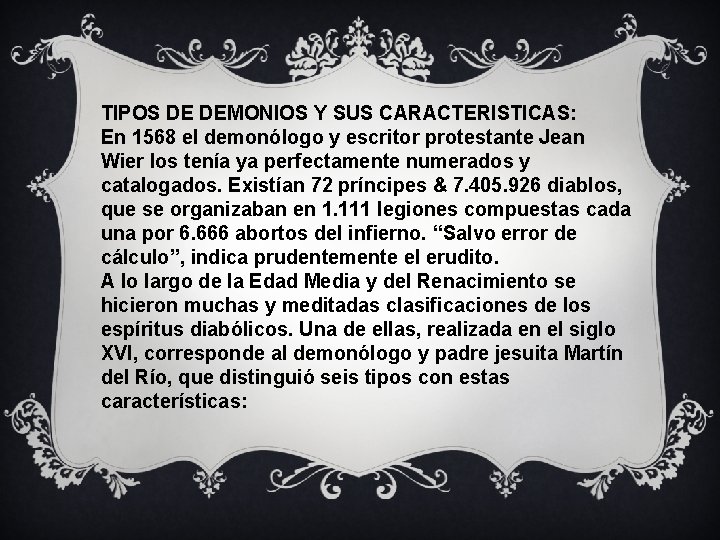 TIPOS DE DEMONIOS Y SUS CARACTERISTICAS:
En 1568 el demonólogo y escritor protestante Jean Wier los tenía ya perfectamente numerados y catalogados. Existían 72 príncipes & 7.405.926 diablos, que se organizaban en 1.111 legiones compuestas cada una por 6.666 abortos del infierno. “Salvo error de cálculo”, indica prudentemente el erudito.
A lo largo de la Edad Media y del Renacimiento se hicieron muchas y meditadas clasificaciones de los espíritus diabólicos. Una de ellas, realizada en el siglo XVI, corresponde al demonólogo y padre jesuita Martín del Río, que distinguió seis tipos con estas características: